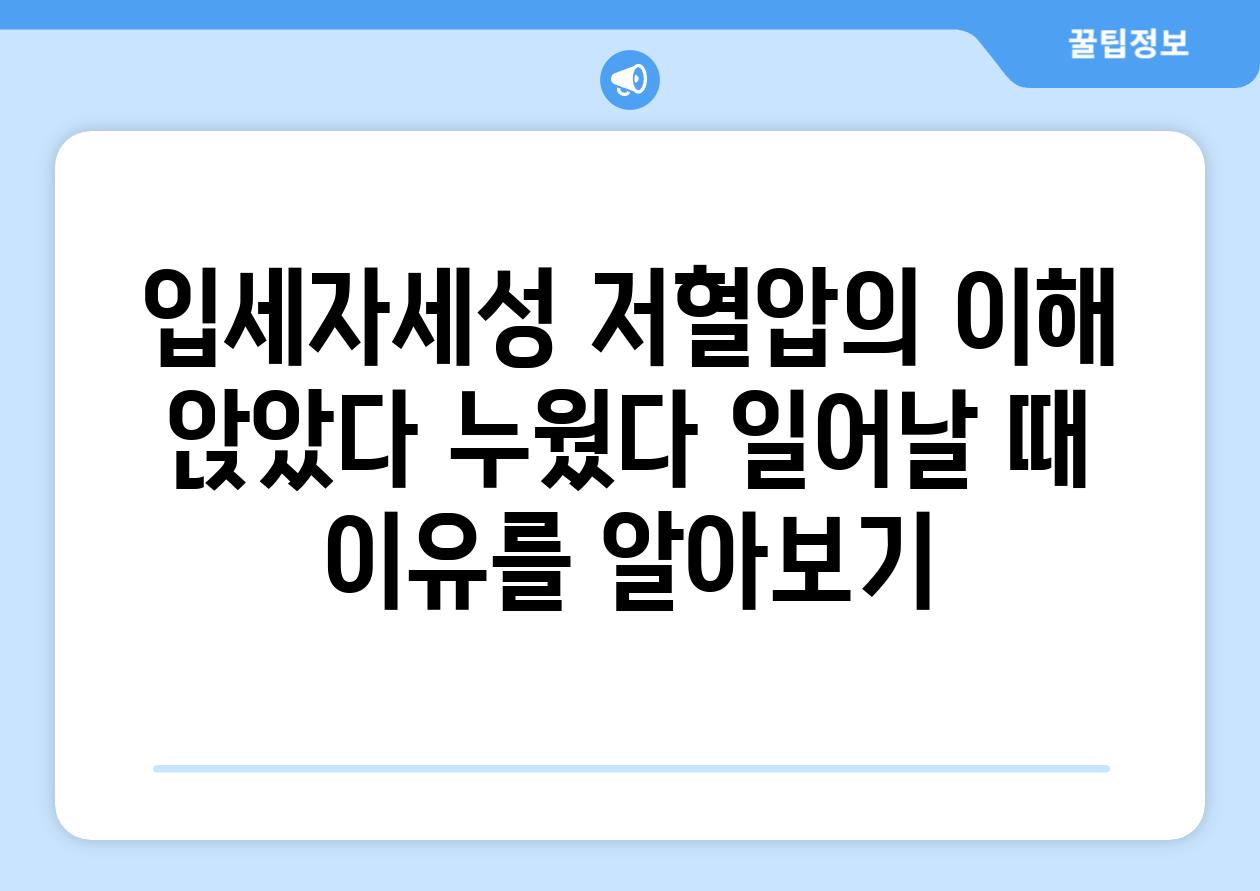 꿀팁정보

입세자세성 저혈압의 이해 앉았다 누웠다 일어날 때 이유를 알아보기